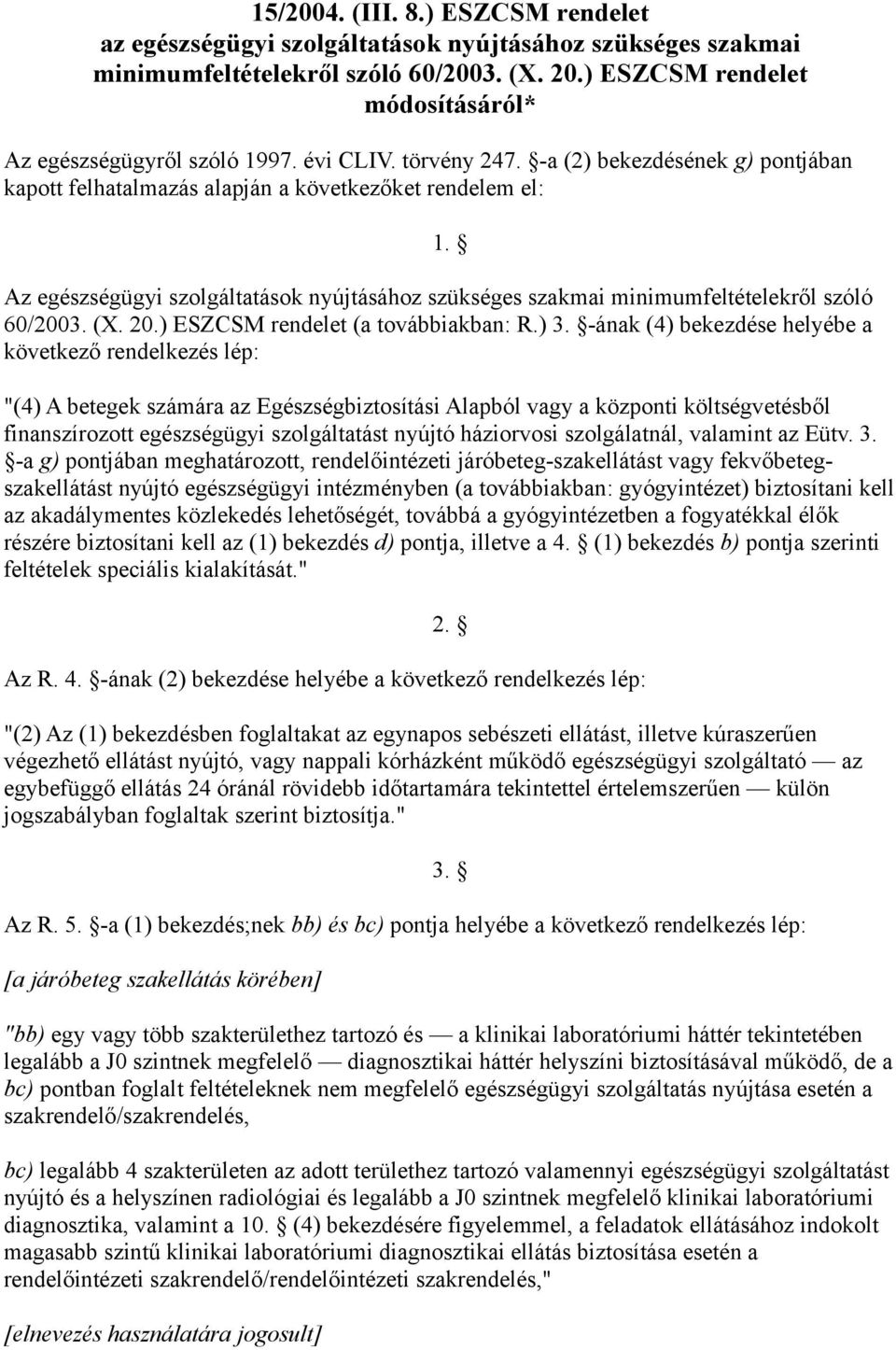 15/2004. (III. 8.) ESZCSM rendelet
az egészségügyi szolgáltatások nyújtásához szükséges szakmai minimumfeltételekről szóló 60/2003. (X. 20.) ESZCSM rendelet módosításáról*

Az egészségügyről szóló 1997. évi CLIV. törvény 247. §-a (2) bekezdésének g) pontjában kapott felhatalmazás alapján a következőket rendelem el:

1. §

Az egészségügyi szolgáltatások nyújtásához szükséges szakmai minimumfeltételekről szóló 60/2003. (X. 20.) ESZCSM rendelet (a továbbiakban: R.) 3. §-ának (4) bekezdése helyébe a következő rendelkezés lép:

"(4) A betegek számára az Egészségbiztosítási Alapból vagy a központi költségvetésből finanszírozott egészségügyi szolgáltatást nyújtó háziorvosi szolgálatnál, valamint az Eütv. 3. §-a g) pontjában meghatározott, rendelőintézeti járóbeteg-szakellátást vagy fekvőbeteg-szakellátást nyújtó egészségügyi intézményben (a továbbiakban: gyógyintézet) biztosítani kell az akadálymentes közlekedés lehetőségét, továbbá a gyógyintézetben a fogyatékkal élők részére biztosítani kell az (1) bekezdés d) pontja, illetve a 4. § (1) bekezdés b) pontja szerinti feltételek speciális kialakítását."

2. §

Az R. 4. §-ának (2) bekezdése helyébe a következő rendelkezés lép:

"(2) Az (1) bekezdésben foglaltakat az egynapos sebészeti ellátást, illetve kúraszerűen végezhető ellátást nyújtó, vagy nappali kórházként működő egészségügyi szolgáltató — az egybefüggő ellátás 24 óránál rövidebb időtartamára tekintettel értelemszerűen — külön jogszabályban foglaltak szerint biztosítja."

3. §

Az R. 5. §-a (1) bekezdés;nek bb) és bc) pontja helyébe a következő rendelkezés lép:

[a járóbeteg szakellátás körében]

"bb) egy vagy több szakterülethez tartozó és — a klinikai laboratóriumi háttér tekintetében legalább a J0 szintnek megfelelő — diagnosztikai háttér helyszíni biztosításával működő, de a bc) pontban foglalt feltételeknek nem megfelelő egészségügyi szolgáltatás nyújtása esetén a szakrendelő/szakrendelés,

bc) legalább 4 szakterületen az adott területhez tartozó valamennyi egészségügyi szolgáltatást nyújtó és a helyszínen radiológiai és legalább a J0 szintnek megfelelő klinikai laboratóriumi diagnosztika, valamint a 10. § (4) bekezdésére figyelemmel, a feladatok ellátásához indokolt magasabb szintű klinikai laboratóriumi diagnosztikai ellátás biztosítása esetén a rendelőintézeti szakrendelő/rendelőintézeti szakrendelés,"

[elnevezés használatára jogosult]